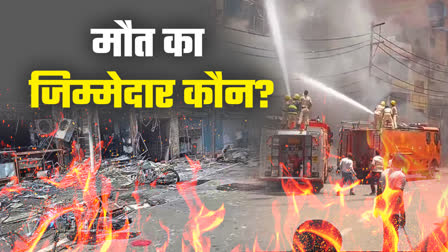 मौत का
जिम्मेदार कौन?